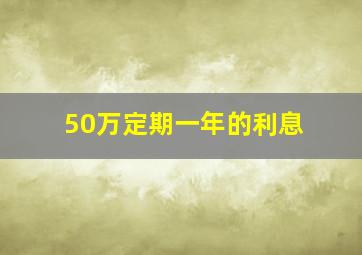 50万定期一年的利息